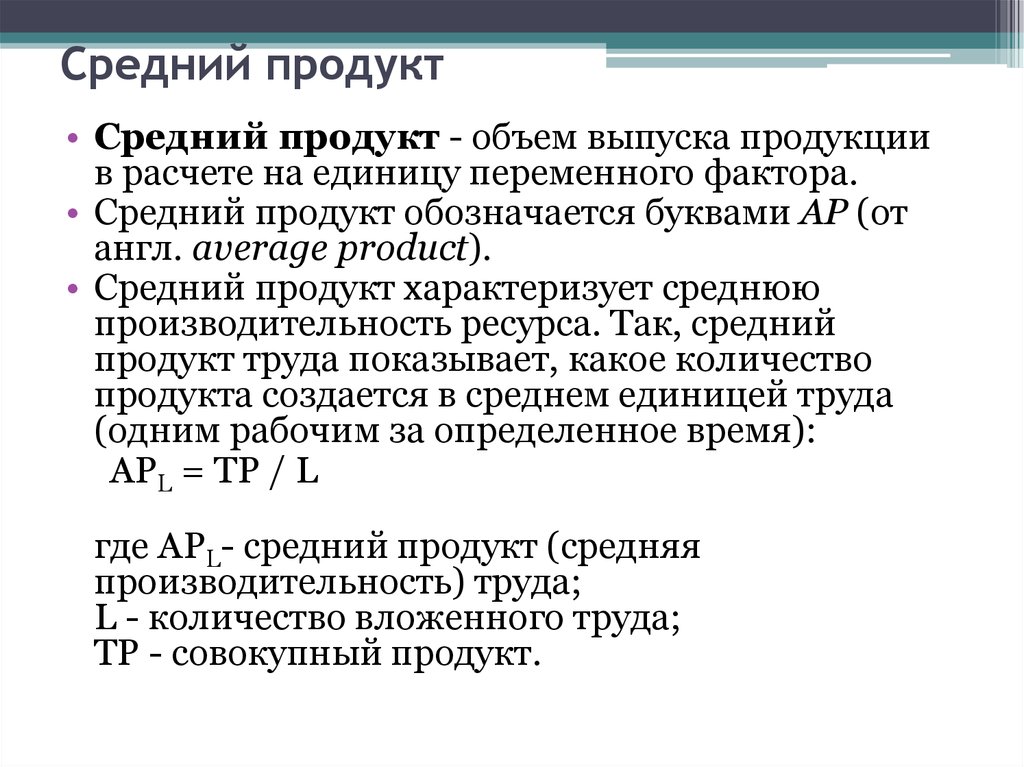 Средний продукт

• Средний продукт - объем выпуска продукции в расчете на единицу переменного фактора.
• Средний продукт обозначается буквами AP (от англ. average product).
• Средний продукт характеризует среднюю производительность ресурса. Так, средний продукт труда показывает, какое количество продукта создается в среднем единицей труда (одним рабочим за определенное время):

$AP_L = TP / L$

где $AP_L$- средний продукт (средняя производительность) труда;
L - количество вложенного труда;
TP - совокупный продукт.